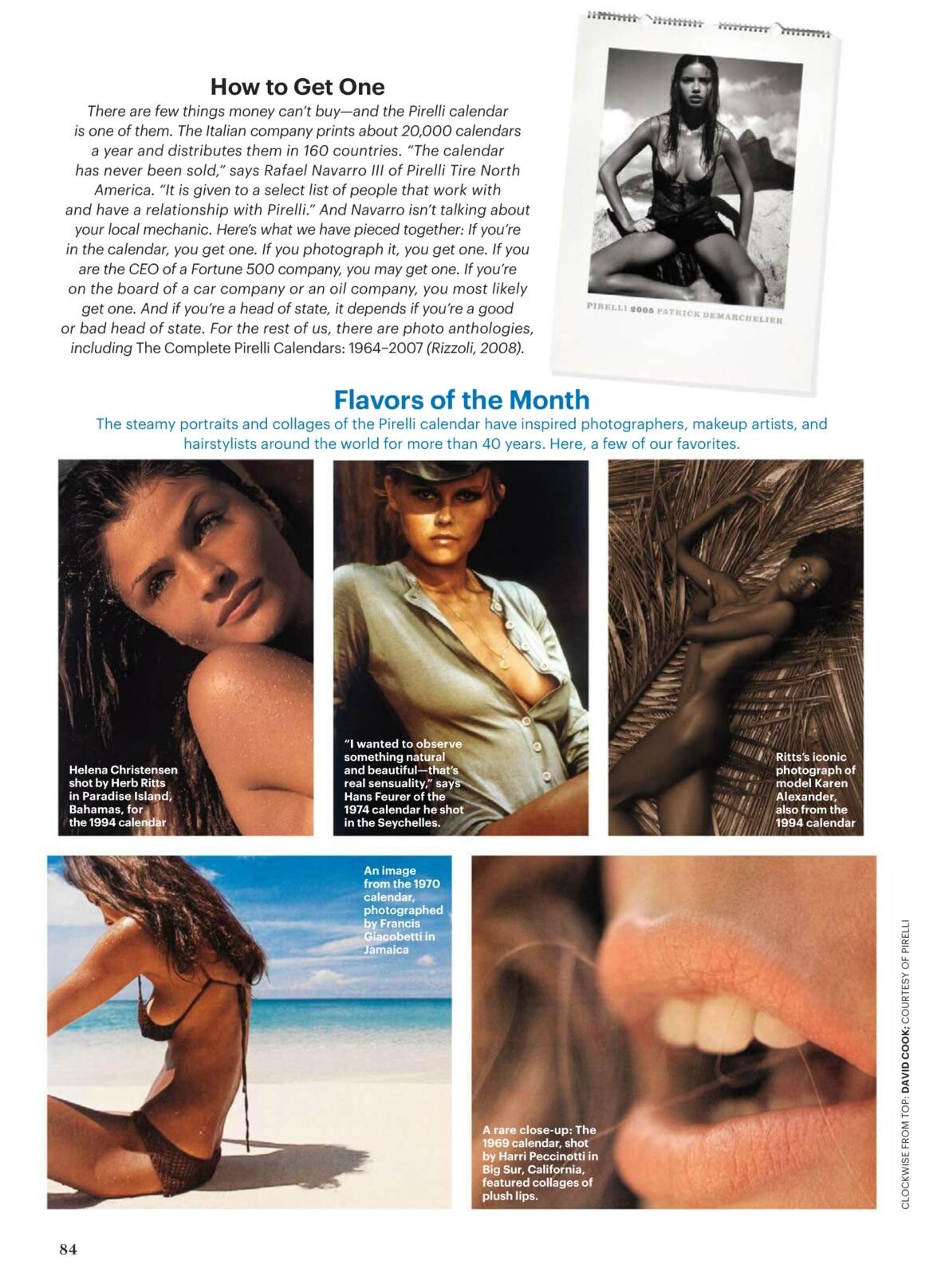 How to Get One

There are few things money can't buy—and the Pirelli calendar is one of them. The Italian company prints about 20,000 calendars a year and distributes them in 160 countries. "The calendar has never been sold," says Rafael Navarro III of Pirelli Tire North America. "It is given to a select list of people that work with and have a relationship with Pirelli." And Navarro isn't talking about your local mechanic. Here's what we have pieced together: If you're in the calendar, you get one. If you photograph it, you get one. If you are the CEO of a Fortune 500 company, you may get one. If you're on the board of a car company or an oil company, you most likely get one. And if you're a head of state, it depends if you're a good or bad head of state. For the rest of us, there are photo anthologies, including The Complete Pirelli Calendars: 1964–2007 (Rizzoli, 2008).

PIRELLI 2005 PATRICK DEMARCHELIER

Flavors of the Month

The steamy portraits and collages of the Pirelli calendar have inspired photographers, makeup artists, and hairstylists around the world for more than 40 years. Here, a few of our favorites.

Helena Christensen shot by Herb Ritts in Paradise Island, Bahamas, for the 1994 calendar

"I wanted to observe something natural and beautiful—that's real sensuality," says Hans Feurer of the 1974 calendar he shot in the Seychelles.

Ritts's iconic photograph of model Karen Alexander, also from the 1994 calendar

An image from the 1970 calendar, photographed by Francis Giacobetti in Jamaica

A rare close-up: The 1969 calendar, shot by Harri Peccinotti in Big Sur, California, featured collages of plush lips.

CLOCKWISE FROM TOP: DAVID COOK; COURTESY OF PIRELLI

84